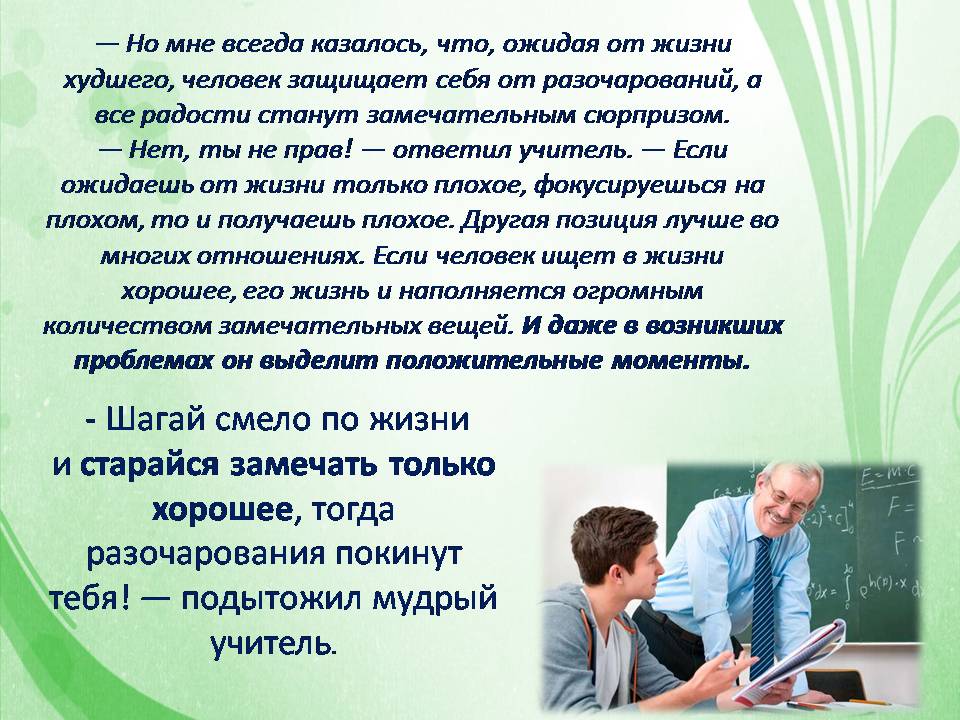 — Но мне всегда казалось, что, ожидая от жизни худшего, человек защищает себя от разочарований, а все радости станут замечательным сюрпризом.

— Нет, ты не прав! — ответил учитель. — Если ожидаешь от жизни только плохое, фокусируешься на плохом, то и получаешь плохое. Другая позиция лучше во многих отношениях. Если человек ищет в жизни хорошее, его жизнь и наполняется огромным количеством замечательных вещей. И даже в возникших проблемах он выделит положительные моменты.

- Шагай смело по жизни и старайся замечать только хорошее, тогда разочарования покинут тебя! — подытожил мудрый учитель.